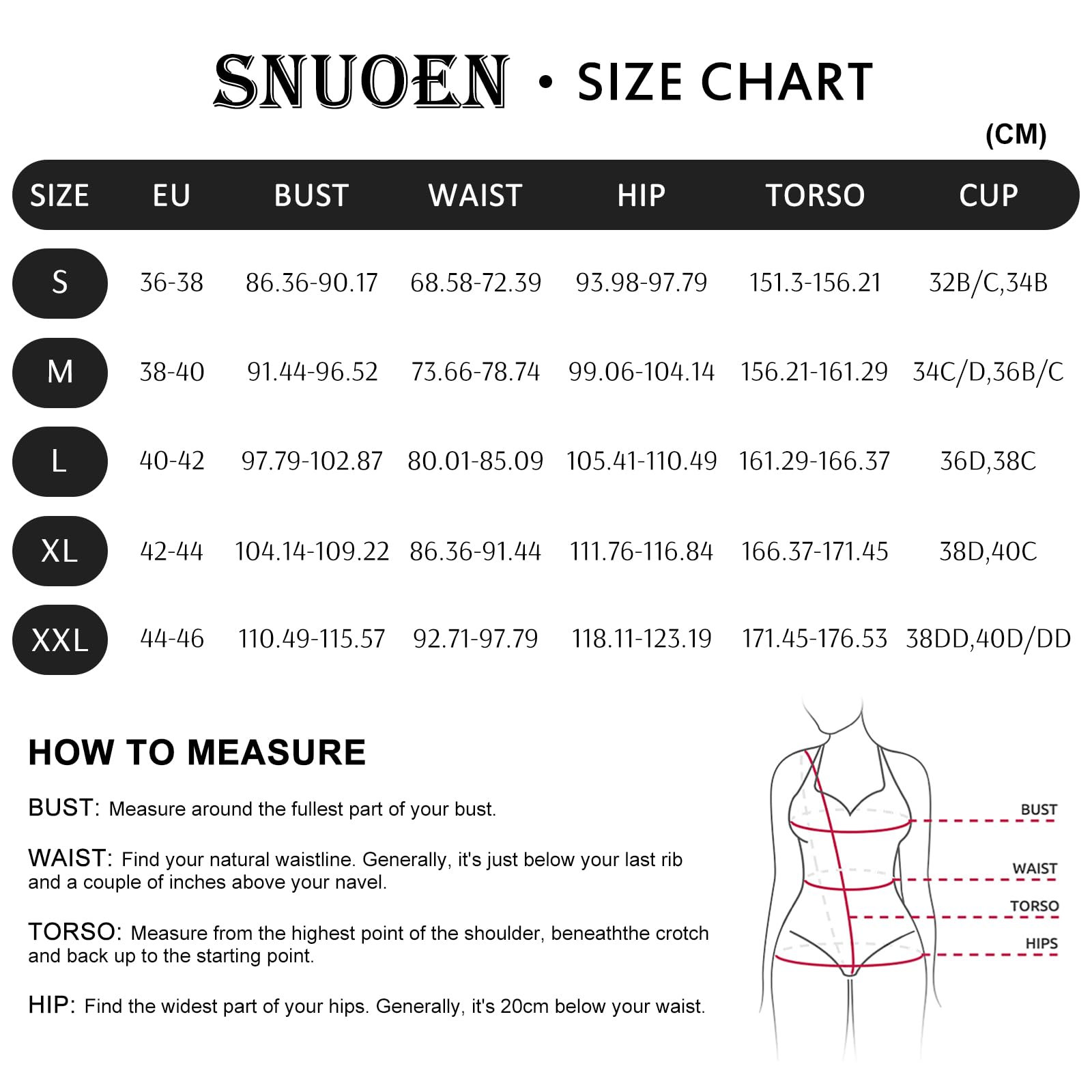 SNUOEN • SIZE CHART

(CM)

| SIZE | EU | BUST | WAIST | HIP | TORSO | CUP |
|---|---|---|---|---|---|---|
| S | 36-38 | 86.36-90.17 | 68.58-72.39 | 93.98-97.79 | 151.3-156.21 | 32B/C,34B |
| M | 38-40 | 91.44-96.52 | 73.66-78.74 | 99.06-104.14 | 156.21-161.29 | 34C/D,36B/C |
| L | 40-42 | 97.79-102.87 | 80.01-85.09 | 105.41-110.49 | 161.29-166.37 | 36D,38C |
| XL | 42-44 | 104.14-109.22 | 86.36-91.44 | 111.76-116.84 | 166.37-171.45 | 38D,40C |
| XXL | 44-46 | 110.49-115.57 | 92.71-97.79 | 118.11-123.19 | 171.45-176.53 | 38DD,40D/DD |

HOW TO MEASURE

BUST: Measure around the fullest part of your bust.

WAIST: Find your natural waistline. Generally, it's just below your last rib and a couple of inches above your navel.

TORSO: Measure from the highest point of the shoulder, beneaththe crotch and back up to the starting point.

HIP: Find the widest part of your hips. Generally, it's 20cm below your waist.

BUST
WAIST
TORSO
HIPS